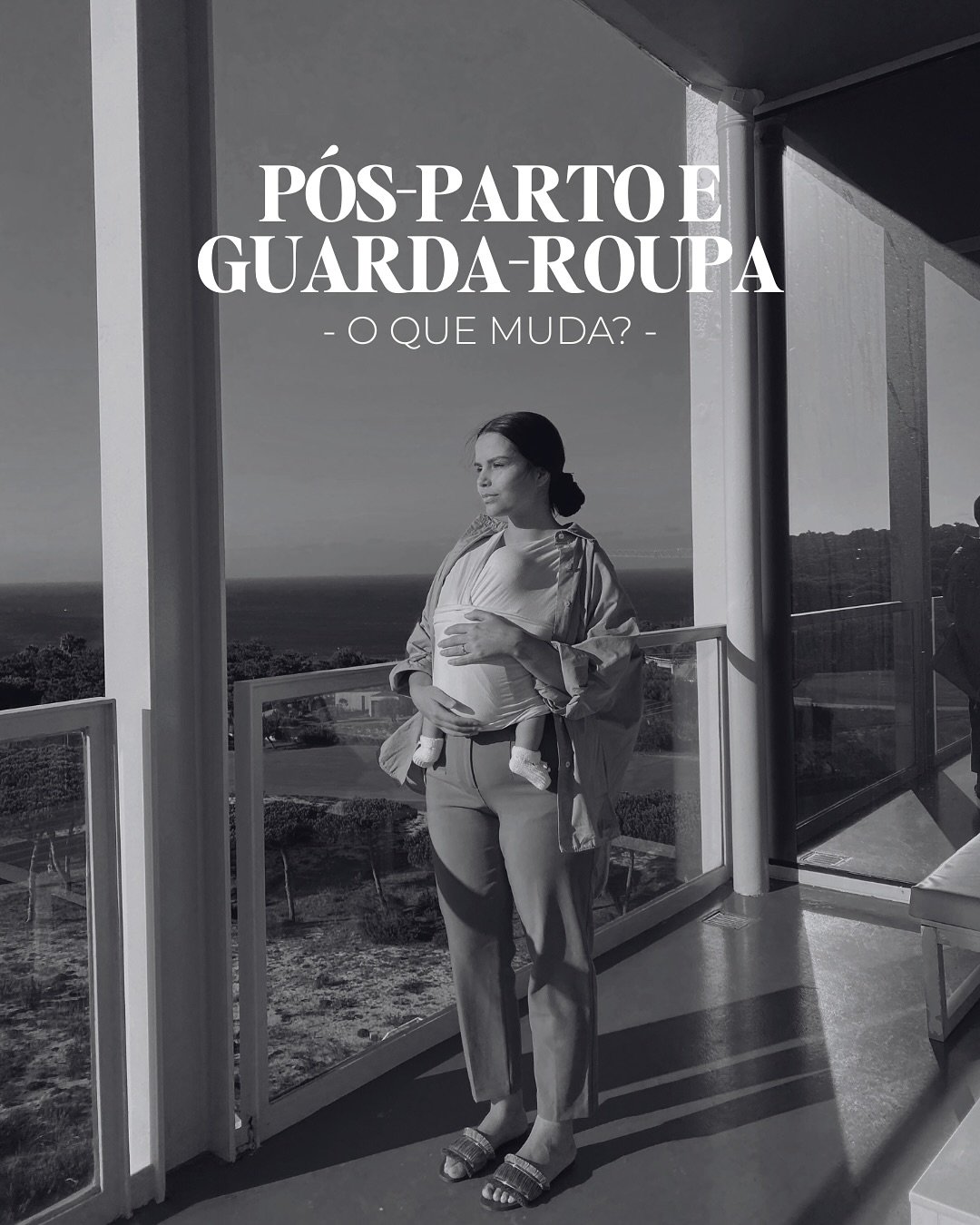 PÓS-PARTO E GUARDA-ROUPA

- O QUE MUDA? -